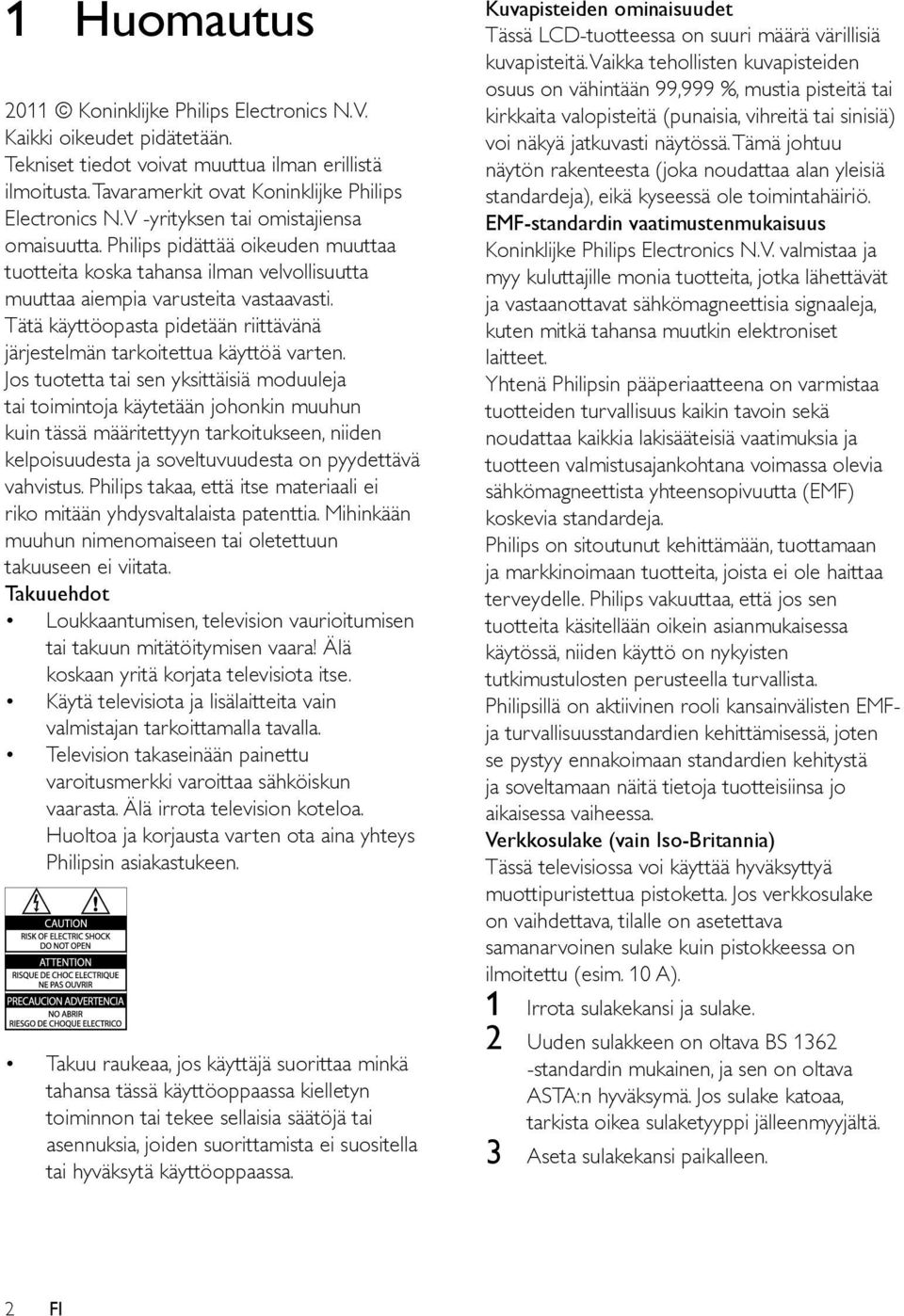 1 Huomautus

2011 © Koninklijke Philips Electronics N.V. Kaikki oikeudet pidätetään.
Tekniset tiedot voivat muuttua ilman erillistä ilmoitusta. Tavaramerkit ovat Koninklijke Philips Electronics N.V -yrityksen tai omistajiensa omaisuutta. Philips pidättää oikeuden muuttaa tuotteita koska tahansa ilman velvollisuutta muuttaa aiempia varusteita vastaavasti.
Tätä käyttöopasta pidetään riittävänä järjestelmän tarkoitettua käyttöä varten. Jos tuotetta tai sen yksittäisiä moduuleja tai toimintoja käytetään johonkin muuhun kuin tässä määritettyyn tarkoitukseen, niiden kelpoisuudesta ja soveltuvuudesta on pyydettävä vahvistus. Philips takaa, että itse materiaali ei riko mitään yhdysvaltalaista patenttia. Mihinkään muuhun nimenomaiseen tai oletettuun takuuseen ei viitata.
Takuuehdot
• Loukkaantumisen, television vaurioitumisen tai takuun mitätöitymisen vaara! Älä koskaan yritä korjata televisiota itse.
• Käytä televisiota ja lisälaitteita vain valmistajan tarkoittamalla tavalla.
• Television takaseinään painettu varoitusmerkki varoittaa sähköiskun vaarasta. Älä irrota television koteloa. Huoltoa ja korjausta varten ota aina yhteys Philipsin asiakastukeen.

CAUTION
RISK OF ELECTRIC SHOCK
DO NOT OPEN
ATTENTION
RISQUE DE CHOC ELECTRIQUE
NE PAS OUVRIR
PRECAUCION ADVERTENCIA
NO ABRIR
RIESGO DE CHOQUE ELECTRICO

• Takuu raukeaa, jos käyttäjä suorittaa minkä tahansa tässä käyttöoppaassa kielletyn toiminnon tai tekee sellaisia säätöjä tai asennuksia, joiden suorittamista ei suositella tai hyväksytä käyttöoppaassa.

Kuvapisteiden ominaisuudet
Tässä LCD-tuotteessa on suuri määrä värillisiä kuvapisteitä. Vaikka tehollisten kuvapisteiden osuus on vähintään 99,999 %, mustia pisteitä tai kirkkaita valopisteitä (punaisia, vihreitä tai sinisiä) voi näkyä jatkuvasti näytössä. Tämä johtuu näytön rakenteesta (joka noudattaa alan yleisiä standardeja), eikä kyseessä ole toimintahäiriö.
EMF-standardin vaatimustenmukaisuus
Koninklijke Philips Electronics N.V. valmistaa ja myy kuluttajille monia tuotteita, jotka lähettävät ja vastaanottavat sähkömagneettisia signaaleja, kuten mitkä tahansa muutkin elektroniset laitteet.
Yhtenä Philipsin pääperiaatteena on varmistaa tuotteiden turvallisuus kaikin tavoin sekä noudattaa kaikkia lakisääteisiä vaatimuksia ja tuotteen valmistusajankohtana voimassa olevia sähkömagneettista yhteensopivuutta (EMF) koskevia standardeja.
Philips on sitoutunut kehittämään, tuottamaan ja markkinoimaan tuotteita, joista ei ole haittaa terveydelle. Philips vakuuttaa, että jos sen tuotteita käsitellään oikein asianmukaisessa käytössä, niiden käyttö on nykyisten tutkimustulosten perusteella turvallista.
Philipsillä on aktiivinen rooli kansainvälisten EMF- ja turvallisuusstandardien kehittämisessä, joten se pystyy ennakoimaan standardien kehitystä ja soveltamaan näitä tietoja tuotteisiinsa jo aikaisessa vaiheessa.
Verkkosulake (vain Iso-Britannia)
Tässä televisiossa voi käyttää hyväksyttyä muottipuristettua pistoketta. Jos verkkosulake on vaihdettava, tilalle on asetettava samanarvoinen sulake kuin pistokkeessa on ilmoitettu (esim. 10 A).
1 Irrota sulakekansi ja sulake.
2 Uuden sulakkeen on oltava BS 1362 -standardin mukainen, ja sen on oltava ASTA:n hyväksymä. Jos sulake katoaa, tarkista oikea sulaketyyppi jälleenmyyjältä.
3 Aseta sulakekansi paikalleen.

2 FI